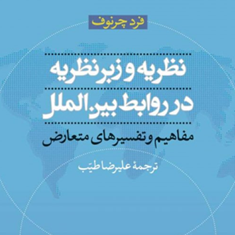 فرد چرنوف

نظریه و زبرنظریه در روابط بین‌الملل

مفاهیم و تفسیرهای متعارض

ترجمهٔ علیرضا طیّب